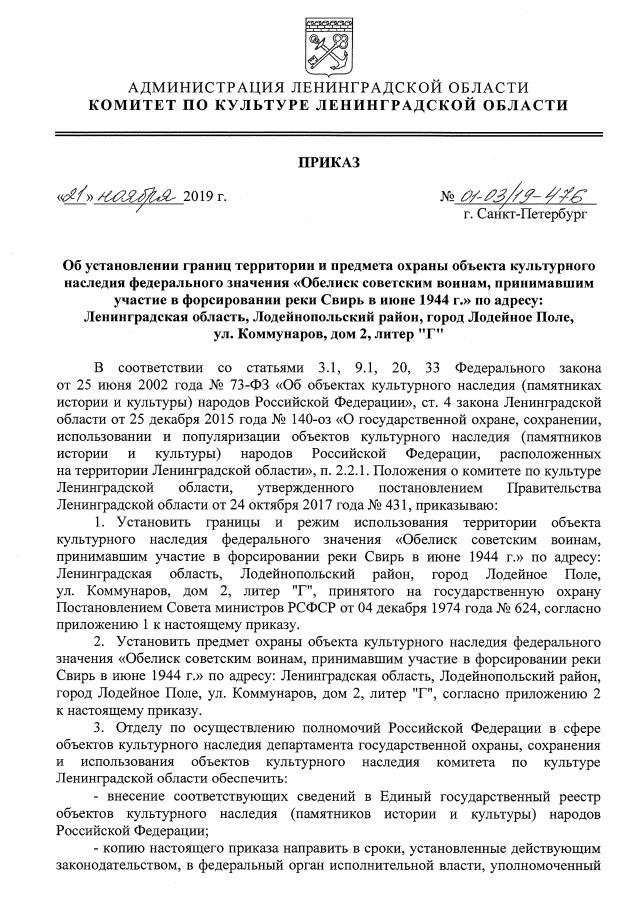 АДМИНИСТРАЦИЯ ЛЕНИНГРАДСКОЙ ОБЛАСТИ
КОМИТЕТ ПО КУЛЬТУРЕ ЛЕНИНГРАДСКОЙ ОБЛАСТИ

ПРИКАЗ

«21» ноября 2019 г.

№ 01-03/19-476
г. Санкт-Петербург

Об установлении границ территории и предмета охраны объекта культурного наследия федерального значения «Обелиск советским воинам, принимавшим участие в форсировании реки Свирь в июне 1944 г.» по адресу: Ленинградская область, Лодейнопольский район, город Лодейное Поле, ул. Коммунаров, дом 2, литер "Г"

В соответствии со статьями 3.1, 9.1, 20, 33 Федерального закона от 25 июня 2002 года № 73-ФЗ «Об объектах культурного наследия (памятниках истории и культуры) народов Российской Федерации», ст. 4 закона Ленинградской области от 25 декабря 2015 года № 140-оз «О государственной охране, сохранении, использовании и популяризации объектов культурного наследия (памятников истории и культуры) народов Российской Федерации, расположенных на территории Ленинградской области», п. 2.2.1. Положения о комитете по культуре Ленинградской области, утвержденного постановлением Правительства Ленинградской области от 24 октября 2017 года № 431, приказываю:

1. Установить границы и режим использования территории объекта культурного наследия федерального значения «Обелиск советским воинам, принимавшим участие в форсировании реки Свирь в июне 1944 г.» по адресу: Ленинградская область, Лодейнопольский район, город Лодейное Поле, ул. Коммунаров, дом 2, литер "Г", принятого на государственную охрану Постановлением Совета министров РСФСР от 04 декабря 1974 года № 624, согласно приложению 1 к настоящему приказу.

2. Установить предмет охраны объекта культурного наследия федерального значения «Обелиск советским воинам, принимавшим участие в форсировании реки Свирь в июне 1944 г.» по адресу: Ленинградская область, Лодейнопольский район, город Лодейное Поле, ул. Коммунаров, дом 2, литер "Г", согласно приложению 2 к настоящему приказу.

3. Отделу по осуществлению полномочий Российской Федерации в сфере объектов культурного наследия департамента государственной охраны, сохранения и использования объектов культурного наследия комитета по культуре Ленинградской области обеспечить:

- внесение соответствующих сведений в Единый государственный реестр объектов культурного наследия (памятников истории и культуры) народов Российской Федерации;

- копию настоящего приказа направить в сроки, установленные действующим законодательством, в федеральный орган исполнительной власти, уполномоченный